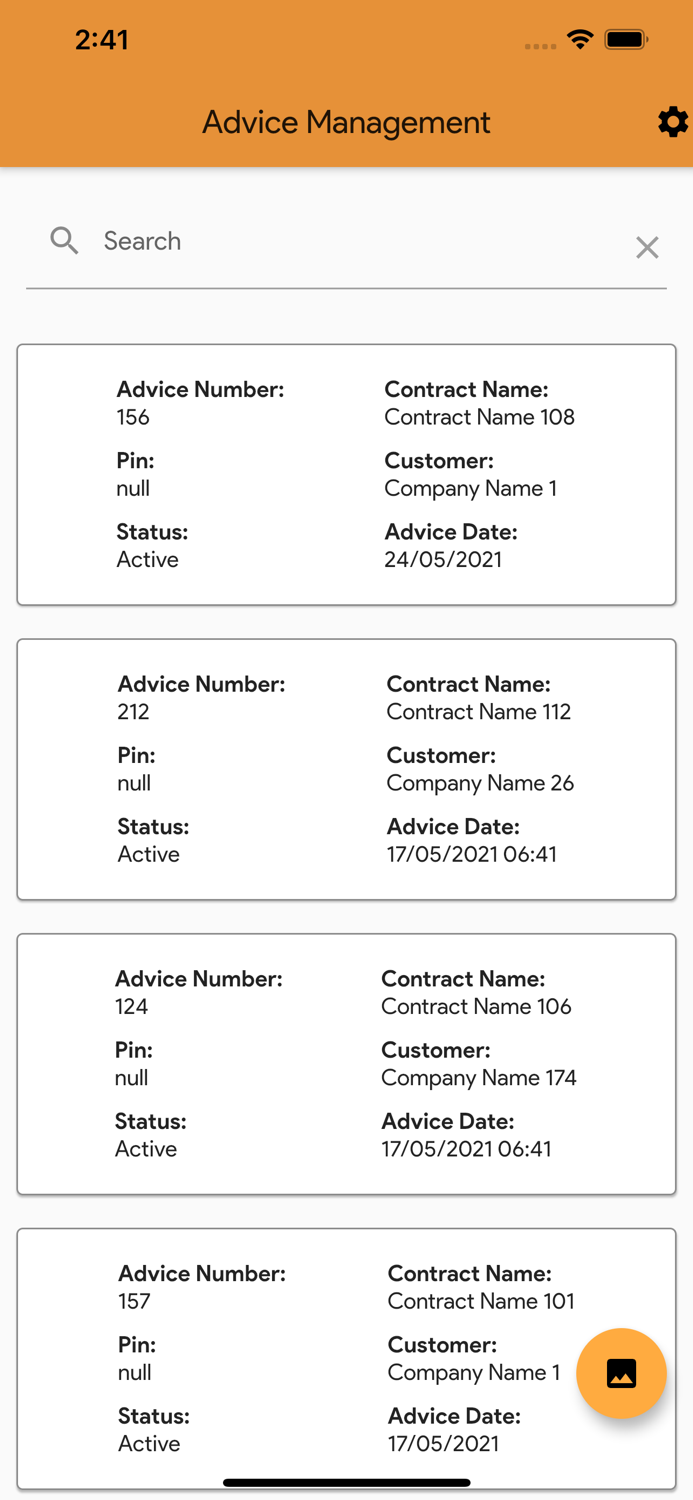 2:41

Advice Management

Search

Advice Number:
156
Pin:
null
Status:
Active

Contract Name:
Contract Name 108
Customer:
Company Name 1
Advice Date:
24/05/2021

Advice Number:
212
Pin:
null
Status:
Active

Contract Name:
Contract Name 112
Customer:
Company Name 26
Advice Date:
17/05/2021 06:41

Advice Number:
124
Pin:
null
Status:
Active

Contract Name:
Contract Name 106
Customer:
Company Name 174
Advice Date:
17/05/2021 06:41

Advice Number:
157
Pin:
null
Status:
Active

Contract Name:
Contract Name 101
Customer:
Company Name 1
Advice Date:
17/05/2021